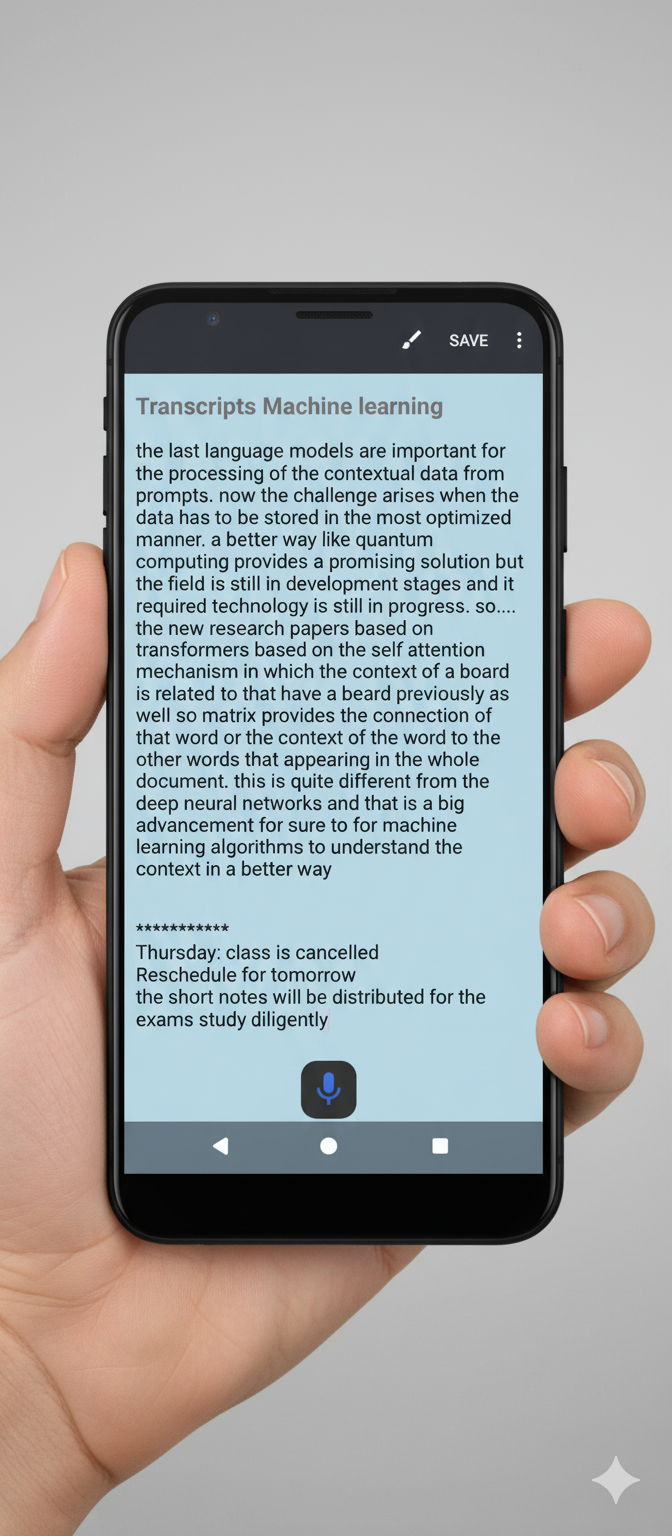 SAVE

Transcripts Machine learning

the last language models are important for the processing of the contextual data from prompts. now the challenge arises when the data has to be stored in the most optimized manner. a better way like quantum computing provides a promising solution but the field is still in development stages and it required technology is still in progress. so.... the new research papers based on transformers based on the self attention mechanism in which the context of a board is related to that have a beard previously as well so matrix provides the connection of that word or the context of the word to the other words that appearing in the whole document. this is quite different from the deep neural networks and that is a big advancement for sure to for machine learning algorithms to understand the context in a better way

***********
Thursday: class is cancelled
Reschedule for tomorrow
the short notes will be distributed for the exams study diligently